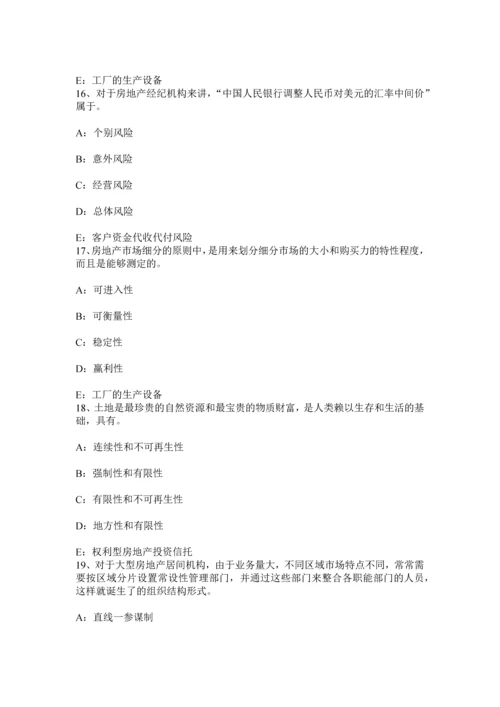 E：工厂的生产设备
16、对于房地产经纪机构来讲，“中国人民银行调整人民币对美元的汇率中间价”属于。

A：个别风险

B：意外风险

C：经营风险

D：总体风险

E：客户资金代收代付风险
17、房地产市场细分的原则中，是用来划分细分市场的大小和购买力的特性程度，而且是能够测定的。

A：可进入性

B：可衡量性

C：稳定性

D：赢利性

E：工厂的生产设备
18、土地是最珍贵的自然资源和最宝贵的物质财富，是人类赖以生存和生活的基础，具有。

A：连续性和不可再生性

B：强制性和有限性

C：有限性和不可再生性

D：地方性和有限性

E：权利型房地产投资信托
19、对于大型房地产居间机构，由于业务量大，不同区域市场特点不同，常常需要按区域分片设置常设性管理部门，并通过这些部门来整合各职能部门的人员，这样就诞生了的组织结构形式。

A：直线一参谋制